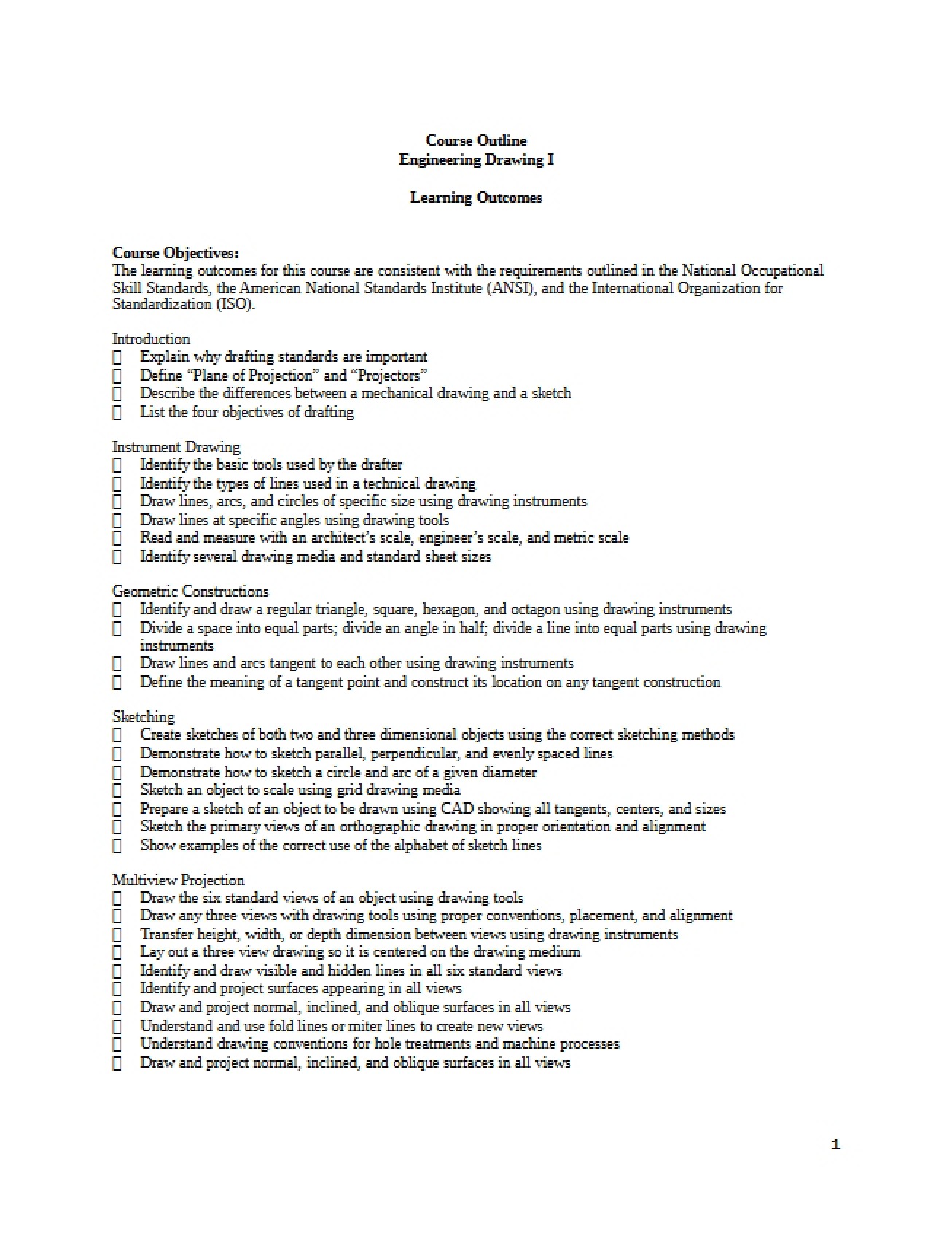 Course Outline
Engineering Drawing I

Learning Outcomes

Course Objectives:
The learning outcomes for this course are consistent with the requirements outlined in the National Occupational Skill Standards, the American National Standards Institute (ANSI), and the International Organization for Standardization (ISO).

Introduction
☐ Explain why drafting standards are important
☐ Define "Plane of Projection" and "Projectors"
☐ Describe the differences between a mechanical drawing and a sketch
☐ List the four objectives of drafting

Instrument Drawing
☐ Identify the basic tools used by the drafter
☐ Identify the types of lines used in a technical drawing
☐ Draw lines, arcs, and circles of specific size using drawing instruments
☐ Draw lines at specific angles using drawing tools
☐ Read and measure with an architect's scale, engineer's scale, and metric scale
☐ Identify several drawing media and standard sheet sizes

Geometric Constructions
☐ Identify and draw a regular triangle, square, hexagon, and octagon using drawing instruments
☐ Divide a space into equal parts; divide an angle in half; divide a line into equal parts using drawing instruments
☐ Draw lines and arcs tangent to each other using drawing instruments
☐ Define the meaning of a tangent point and construct its location on any tangent construction

Sketching
☐ Create sketches of both two and three dimensional objects using the correct sketching methods
☐ Demonstrate how to sketch parallel, perpendicular, and evenly spaced lines
☐ Demonstrate how to sketch a circle and arc of a given diameter
☐ Sketch an object to scale using grid drawing media
☐ Prepare a sketch of an object to be drawn using CAD showing all tangents, centers, and sizes
☐ Sketch the primary views of an orthographic drawing in proper orientation and alignment
☐ Show examples of the correct use of the alphabet of sketch lines

Multiview Projection
☐ Draw the six standard views of an object using drawing tools
☐ Draw any three views with drawing tools using proper conventions, placement, and alignment
☐ Transfer height, width, or depth dimension between views using drawing instruments
☐ Lay out a three view drawing so it is centered on the drawing medium
☐ Identify and draw visible and hidden lines in all six standard views
☐ Identify and project surfaces appearing in all views
☐ Draw and project normal, inclined, and oblique surfaces in all views
☐ Understand and use fold lines or miter lines to create new views
☐ Understand drawing conventions for hole treatments and machine processes
☐ Draw and project normal, inclined, and oblique surfaces in all views

1